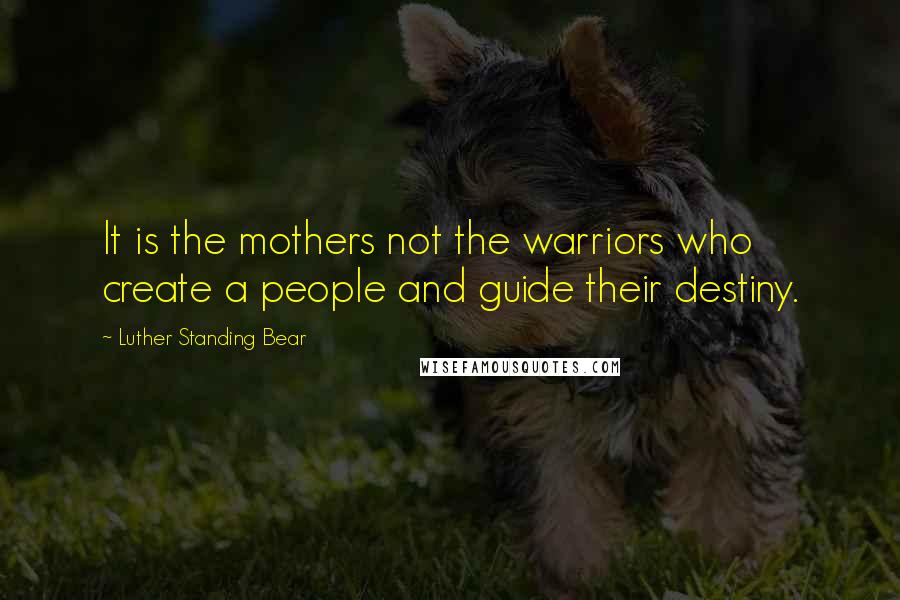 It is the mothers not the warriors who create a people and guide their destiny.

~ Luther Standing Bear

WISEFAMOUSQUOTES.COM